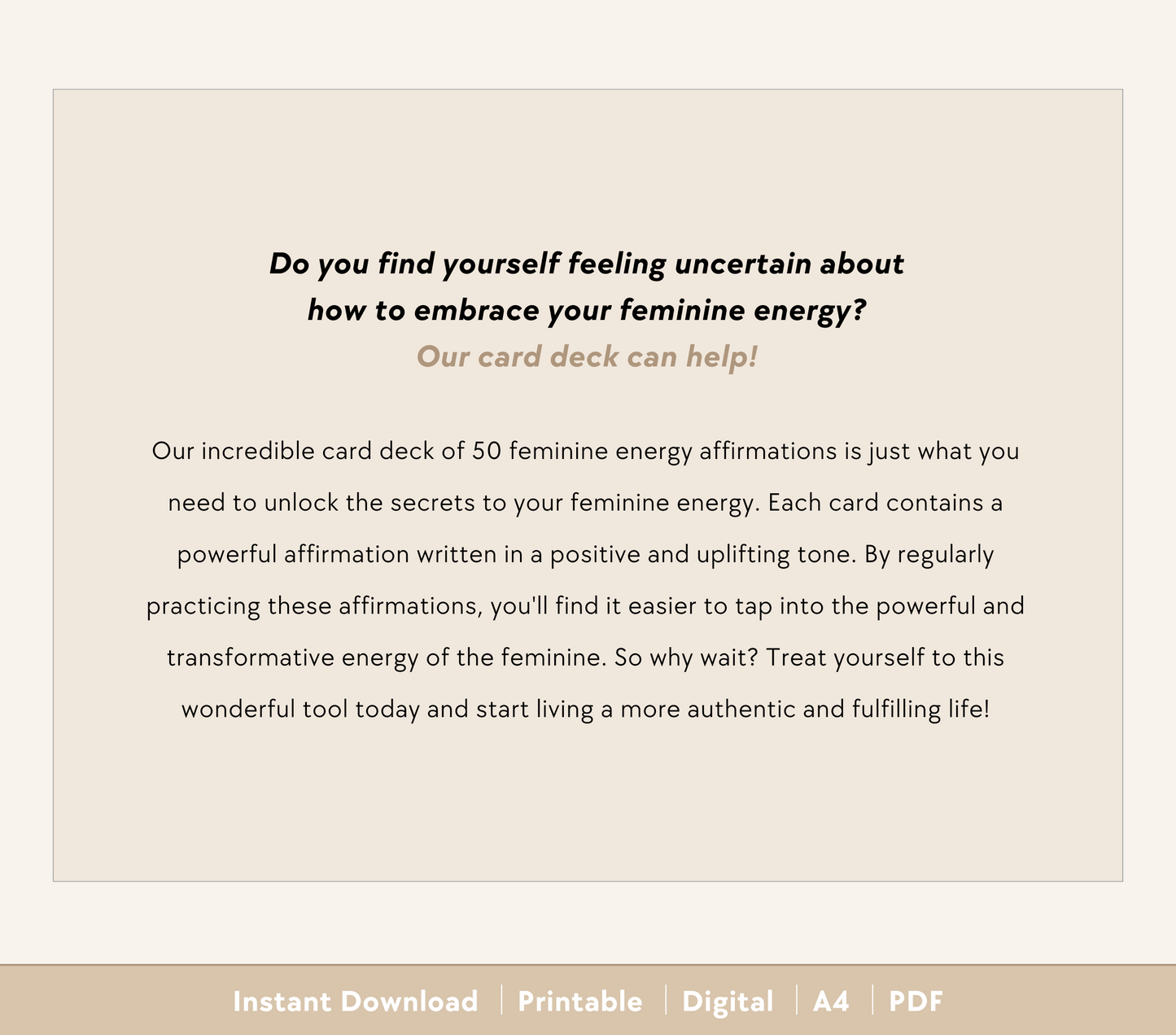 Do you find yourself feeling uncertain about how to embrace your feminine energy?
Our card deck can help!

Our incredible card deck of 50 feminine energy affirmations is just what you need to unlock the secrets to your feminine energy. Each card contains a powerful affirmation written in a positive and uplifting tone. By regularly practicing these affirmations, you'll find it easier to tap into the powerful and transformative energy of the feminine. So why wait? Treat yourself to this wonderful tool today and start living a more authentic and fulfilling life!

Instant Download | Printable | Digital | A4 | PDF